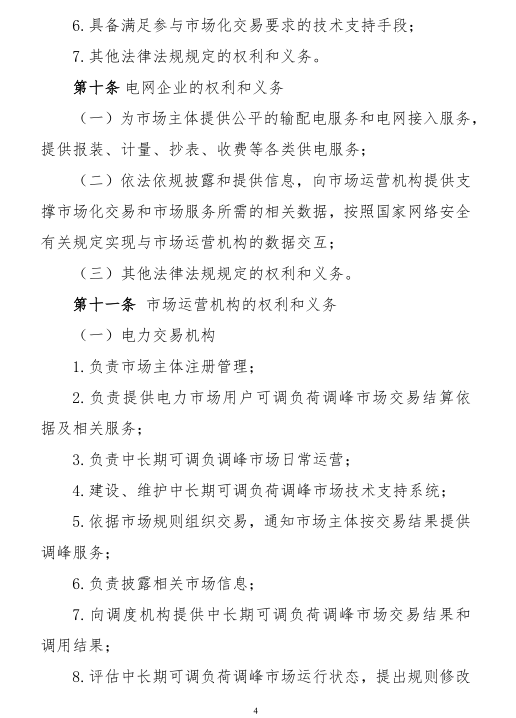 6. 具备满足参与市场化交易要求的技术支持手段；

7. 其他法律法规规定的权利和义务。

第十条 电网企业的权利和义务

（一）为市场主体提供公平的输配电服务和电网接入服务，提供报装、计量、抄表、收费等各类供电服务；

（二）依法依规披露和提供信息，向市场运营机构提供支撑市场化交易和市场服务所需的相关数据，按照国家网络安全有关规定实现与市场运营机构的数据交互；

（三）其他法律法规规定的权利和义务。

第十一条 市场运营机构的权利和义务

（一）电力交易机构

1. 负责市场主体注册管理；

2. 负责提供电力市场用户可调负荷调峰市场交易结算依据及相关服务；

3. 负责中长期可调负调峰市场日常运营；

4. 建设、维护中长期可调负荷调峰市场技术支持系统；

5. 依据市场规则组织交易，通知市场主体按交易结果提供调峰服务；

6. 负责披露相关市场信息；

7. 向调度机构提供中长期可调负荷调峰市场交易结果和调用结果；

8. 评估中长期可调负荷调峰市场运行状态，提出规则修改

4